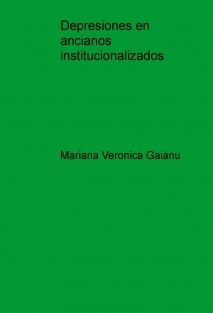 Depresiones en ancianos institucionalizados

Mariana Veronica Gaianu